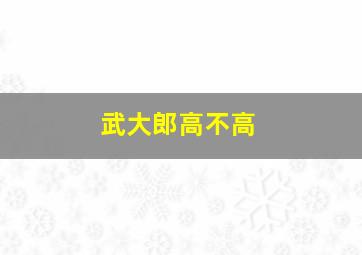 武大郎高不高